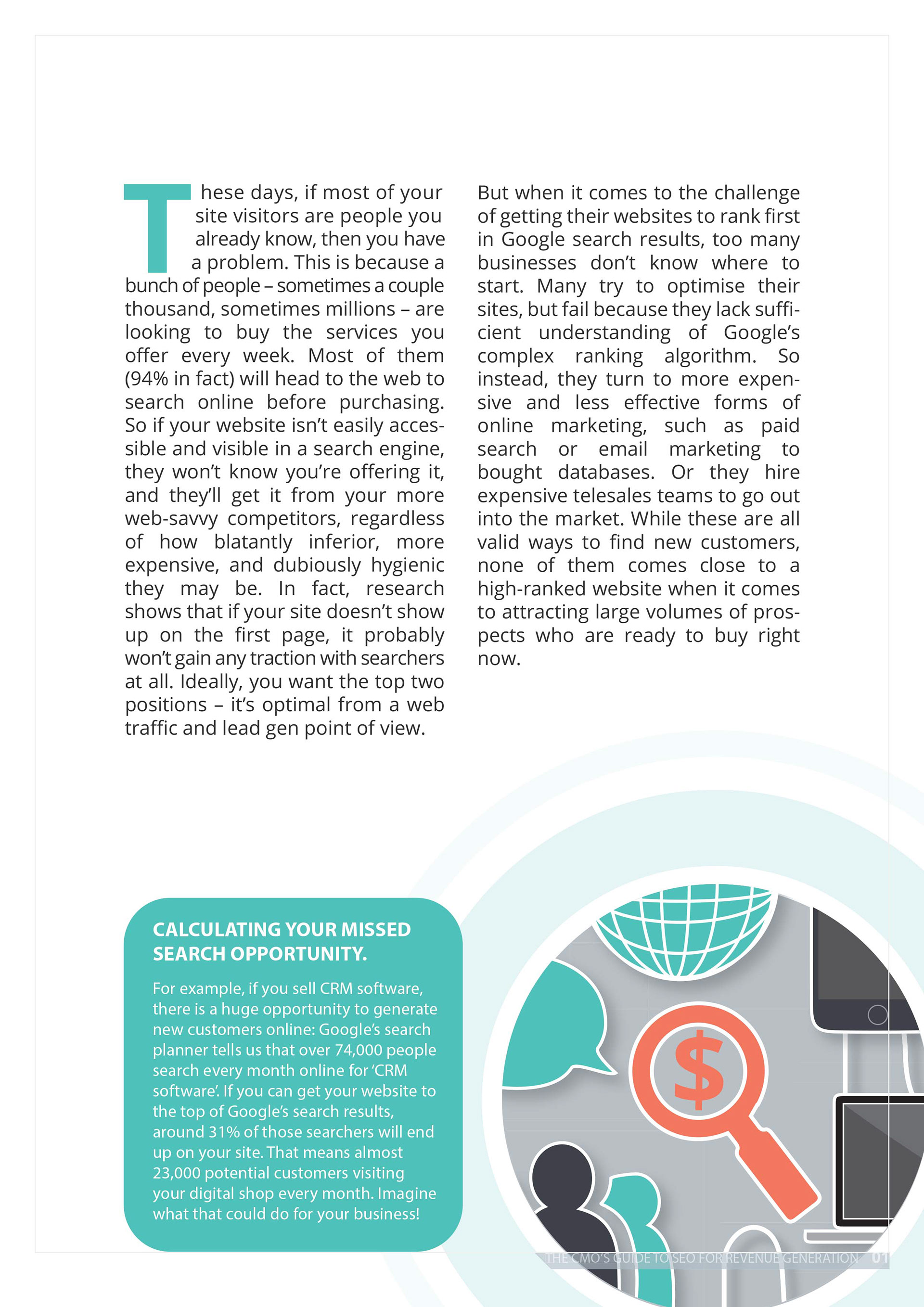 These days, if most of your site visitors are people you already know, then you have a problem. This is because a bunch of people – sometimes a couple thousand, sometimes millions – are looking to buy the services you offer every week. Most of them (94% in fact) will head to the web to search online before purchasing. So if your website isn't easily accessible and visible in a search engine, they won't know you're offering it, and they'll get it from your more web-savvy competitors, regardless of how blatantly inferior, more expensive, and dubiously hygienic they may be. In fact, research shows that if your site doesn't show up on the first page, it probably won't gain any traction with searchers at all. Ideally, you want the top two positions – it's optimal from a web traffic and lead gen point of view.

But when it comes to the challenge of getting their websites to rank first in Google search results, too many businesses don't know where to start. Many try to optimise their sites, but fail because they lack sufficient understanding of Google's complex ranking algorithm. So instead, they turn to more expensive and less effective forms of online marketing, such as paid search or email marketing to bought databases. Or they hire expensive telesales teams to go out into the market. While these are all valid ways to find new customers, none of them comes close to a high-ranked website when it comes to attracting large volumes of prospects who are ready to buy right now.

CALCULATING YOUR MISSED SEARCH OPPORTUNITY.

For example, if you sell CRM software, there is a huge opportunity to generate new customers online: Google's search planner tells us that over 74,000 people search every month online for 'CRM software'. If you can get your website to the top of Google's search results, around 31% of those searchers will end up on your site. That means almost 23,000 potential customers visiting your digital shop every month. Imagine what that could do for your business!

$

THE CMO'S GUIDE TO SEO FOR REVENUE GENERATION 01